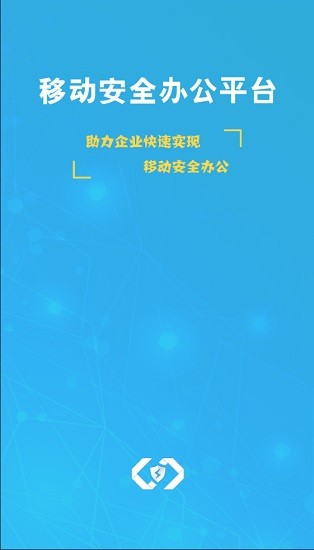 移动安全办公平台

助力企业快速实现
移动安全办公